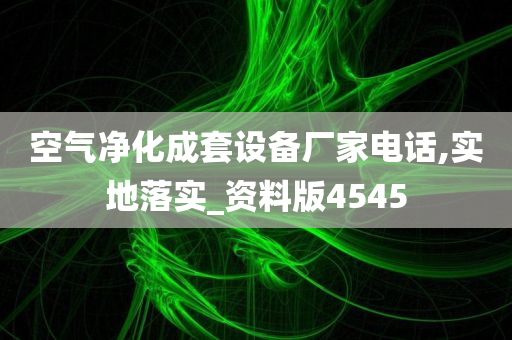 空气净化成套设备厂家电话,实地落实_资料版4545